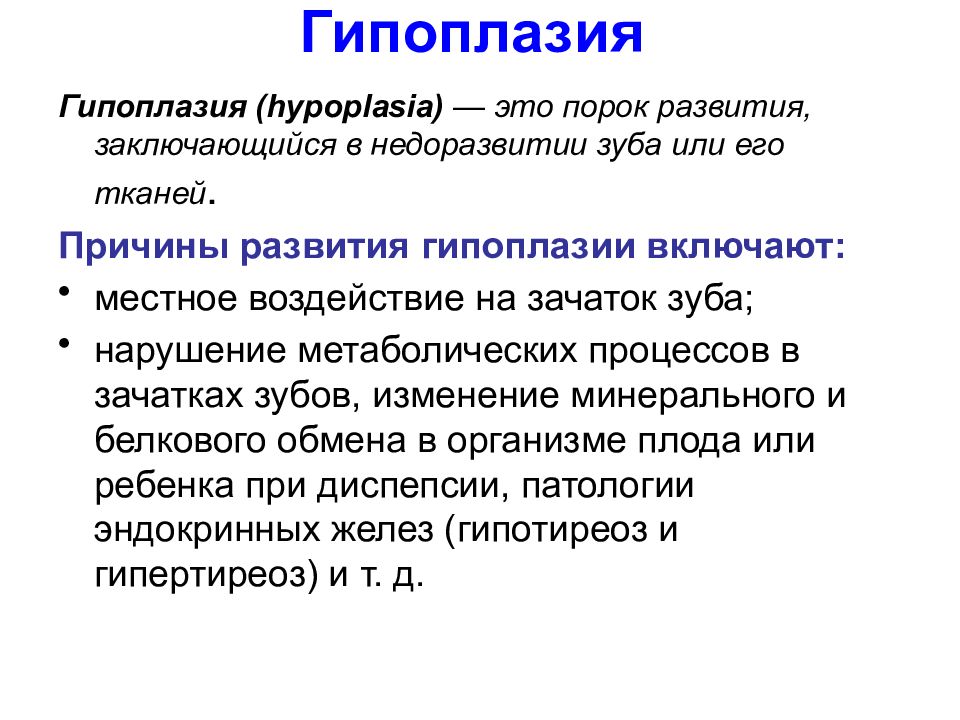 Гипоплазия

Гипоплазия (hypoplasia) — это порок развития, заключающийся в недоразвитии зуба или его тканей.

Причины развития гипоплазии включают:

• местное воздействие на зачаток зуба;
• нарушение метаболических процессов в зачатках зубов, изменение минерального и белкового обмена в организме плода или ребенка при диспепсии, патологии эндокринных желез (гипотиреоз и гипертиреоз) и т. д.